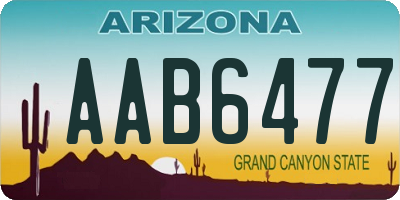 ARIZONA

AAB6477

GRAND CANYON STATE